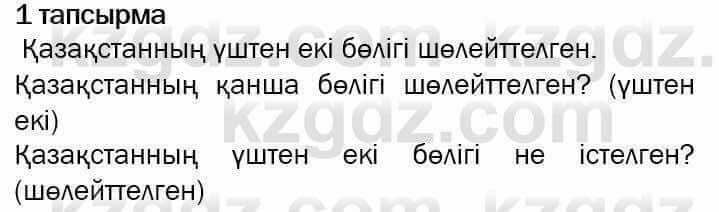 1 тапсырма

Қазақстанның үштен екі бөлігі шөлейттелген.

Қазақстанның қанша бөлігі шөлейттелген? (үштен екі)

Қазақстанның үштен екі бөлігі не істелген? (шөлейттелген)

kzgdz.com kzgdz.com kzgdz.com